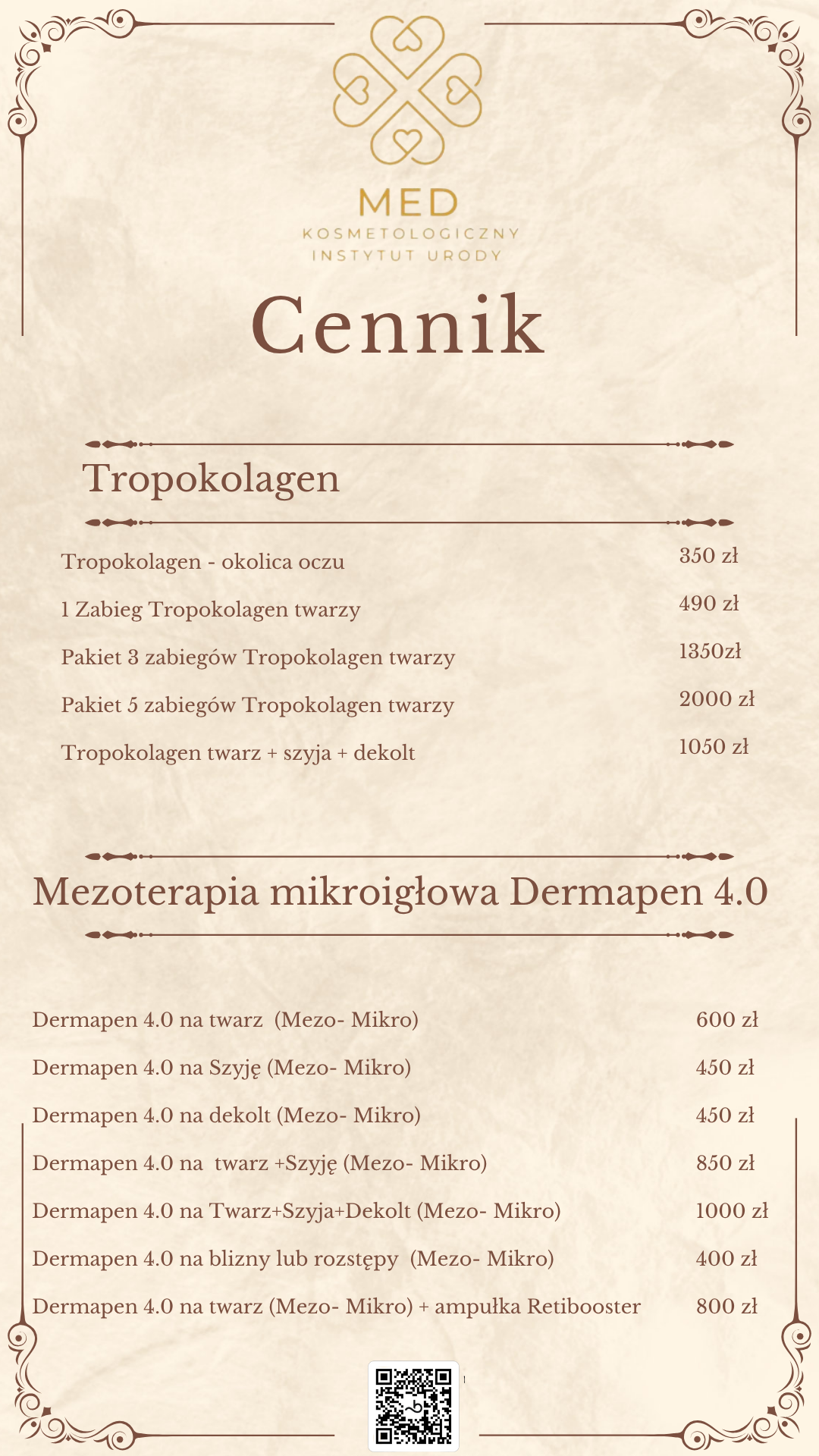 MED
KOSMETOLOGICZNY
INSTYTUT URODY

Cennik

Tropokolagen

| | |
|---|---|
| Tropokolagen - okolica oczu | 350 zł |
| 1 Zabieg Tropokolagen twarzy | 490 zł |
| Pakiet 3 zabiegów Tropokolagen twarzy | 1350zł |
| Pakiet 5 zabiegów Tropokolagen twarzy | 2000 zł |
| Tropokolagen twarz + szyja + dekolt | 1050 zł |

Mezoterapia mikroigłowa Dermapen 4.0

| | |
|---|---|
| Dermapen 4.0 na twarz (Mezo- Mikro) | 600 zł |
| Dermapen 4.0 na Szyję (Mezo- Mikro) | 450 zł |
| Dermapen 4.0 na dekolt (Mezo- Mikro) | 450 zł |
| Dermapen 4.0 na twarz +Szyję (Mezo- Mikro) | 850 zł |
| Dermapen 4.0 na Twarz+Szyja+Dekolt (Mezo- Mikro) | 1000 zł |
| Dermapen 4.0 na blizny lub rozstępy (Mezo- Mikro) | 400 zł |
| Dermapen 4.0 na twarz (Mezo- Mikro) + ampułka Retibooster | 800 zł |